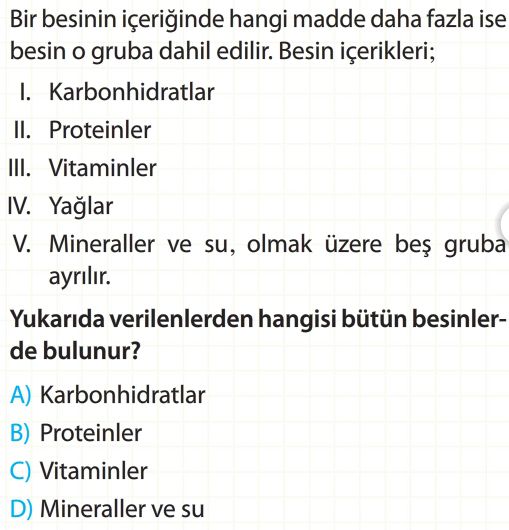 Bir besinin içeriğinde hangi madde daha fazla ise besin o gruba dahil edilir. Besin içerikleri;

I. Karbonhidratlar

II. Proteinler

III. Vitaminler

IV. Yağlar

V. Mineraller ve su, olmak üzere beş gruba ayrılır.

Yukarıda verilenlerden hangisi bütün besinlerde bulunur?

A) Karbonhidratlar

B) Proteinler

C) Vitaminler

D) Mineraller ve su